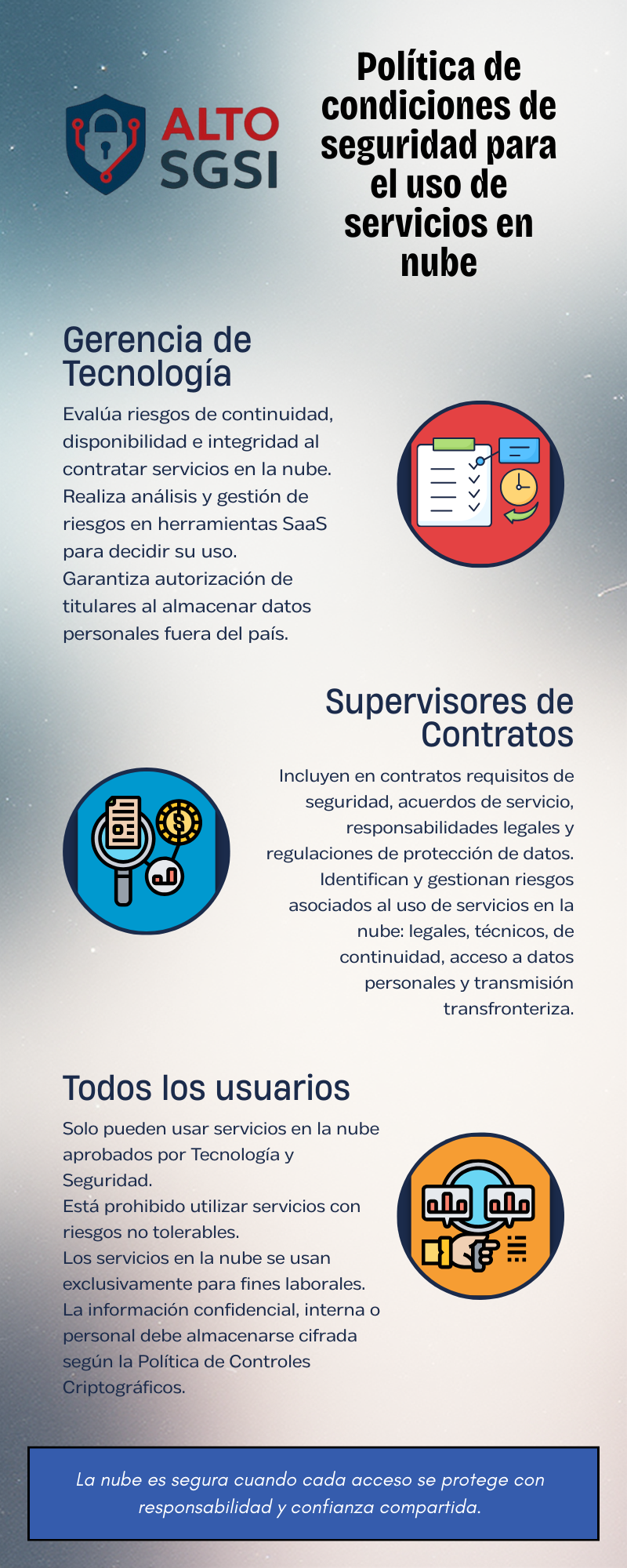 ALTO SGSI

Política de condiciones de seguridad para el uso de servicios en nube

Gerencia de Tecnología

Evalúa riesgos de continuidad, disponibilidad e integridad al contratar servicios en la nube.
Realiza análisis y gestión de riesgos en herramientas SaaS para decidir su uso.
Garantiza autorización de titulares al almacenar datos personales fuera del país.

Supervisores de Contratos

Incluyen en contratos requisitos de seguridad, acuerdos de servicio, responsabilidades legales y regulaciones de protección de datos.
Identifican y gestionan riesgos asociados al uso de servicios en la nube: legales, técnicos, de continuidad, acceso a datos personales y transmisión transfronteriza.

Todos los usuarios

Solo pueden usar servicios en la nube aprobados por Tecnología y Seguridad.
Está prohibido utilizar servicios con riesgos no tolerables.
Los servicios en la nube se usan exclusivamente para fines laborales.
La información confidencial, interna o personal debe almacenarse cifrada según la Política de Controles Criptográficos.

La nube es segura cuando cada acceso se protege con responsabilidad y confianza compartida.